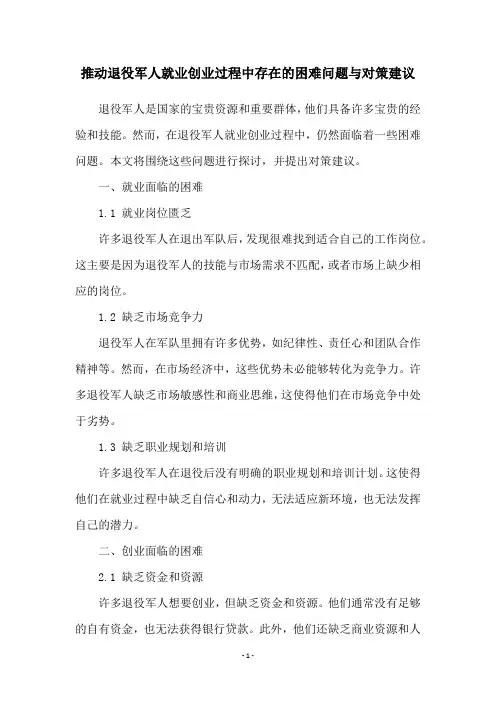 推动退役军人就业创业过程中存在的困难问题与对策建议

退役军人是国家的宝贵资源和重要群体，他们具备许多宝贵的经验和技能。然而，在退役军人就业创业过程中，仍然面临着一些困难问题。本文将围绕这些问题进行探讨，并提出对策建议。

一、就业面临的困难

1.1 就业岗位匮乏

许多退役军人在退出军队后，发现很难找到适合自己的工作岗位。这主要是因为退役军人的技能与市场需求不匹配，或者市场上缺少相应的岗位。

1.2 缺乏市场竞争力

退役军人在军队里拥有许多优势，如纪律性、责任心和团队合作精神等。然而，在市场经济中，这些优势未必能够转化为竞争力。许多退役军人缺乏市场敏感性和商业思维，这使得他们在市场竞争中处于劣势。

1.3 缺乏职业规划和培训

许多退役军人在退役后没有明确的职业规划和培训计划。这使得他们在就业过程中缺乏自信心和动力，无法适应新环境，也无法发挥自己的潜力。

二、创业面临的困难

2.1 缺乏资金和资源

许多退役军人想要创业，但缺乏资金和资源。他们通常没有足够的自有资金，也无法获得银行贷款。此外，他们还缺乏商业资源和人

- 1 -